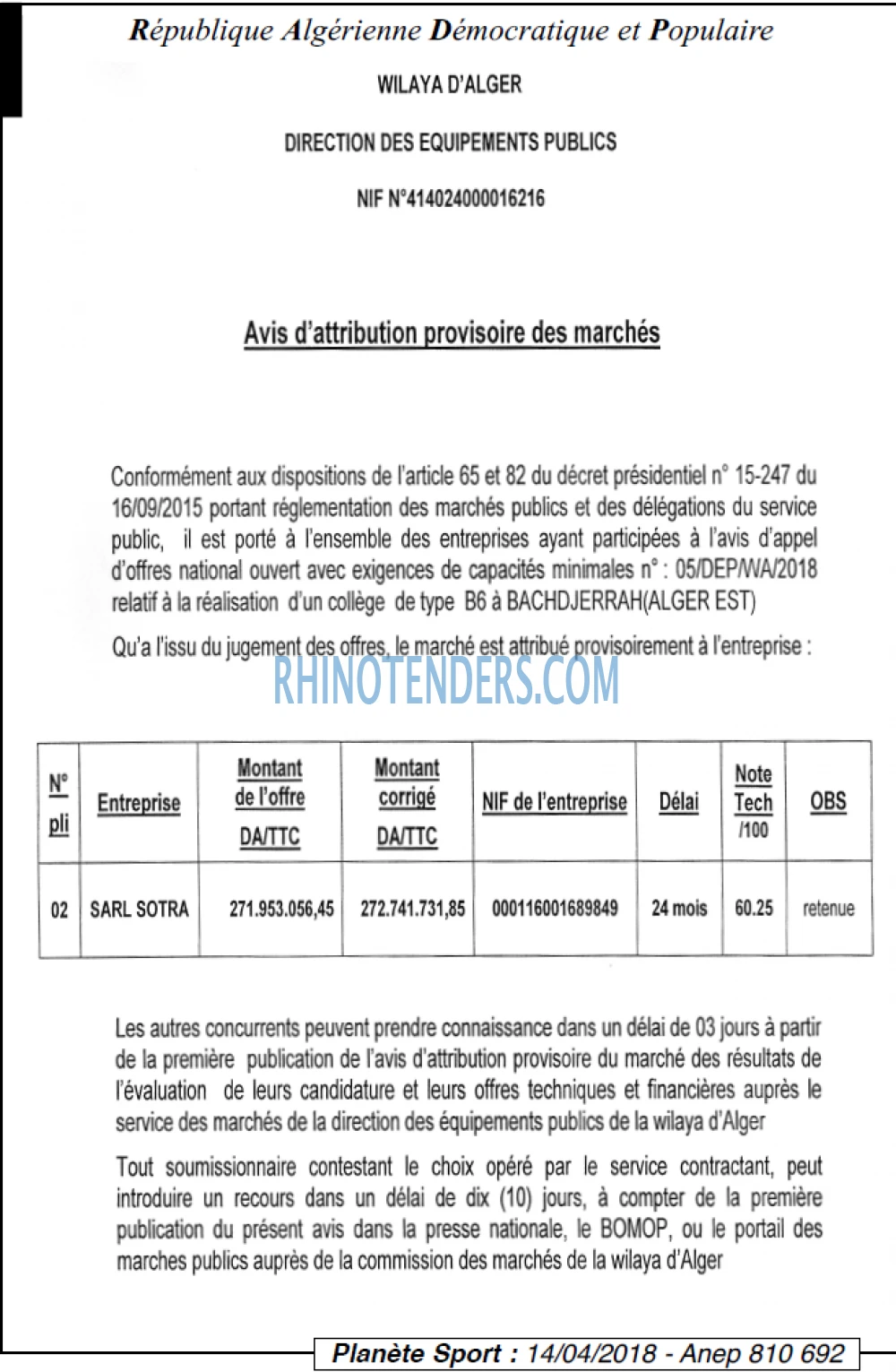 République Algérienne Démocratique et Populaire

WILAYA D'ALGER

DIRECTION DES EQUIPEMENTS PUBLICS

NIF N°414024000016216

Avis d'attribution provisoire des marchés

Conformément aux dispositions de l'article 65 et 82 du décret présidentiel n° 15-247 du 16/09/2015 portant réglementation des marchés publics et des délégations du service public, il est porté à l'ensemble des entreprises ayant participées à l'avis d'appel d'offres national ouvert avec exigences de capacités minimales n° : 05/DEP/WA/2018 relatif à la réalisation d'un collège de type B6 à BACHDJERRAH(ALGER EST)

Qu'a l'issu du jugement des offres, le marché est attribué provisoirement à l'entreprise :

| N° pli | Entreprise | Montant de l'offre DA/TTC | Montant corrigé DA/TTC | NIF de l'entreprise | Délai | Note Tech /100 | OBS |
|---|---|---|---|---|---|---|---|
| 02 | SARL SOTRA | 271.953.056,45 | 272.741.731,85 | 000116001689849 | 24 mois | 60.25 | retenue |

Les autres concurrents peuvent prendre connaissance dans un délai de 03 jours à partir de la première publication de l'avis d'attribution provisoire du marché des résultats de l'évaluation de leurs candidature et leurs offres techniques et financières auprès le service des marchés de la direction des équipements publics de la wilaya d'Alger

Tout soumissionnaire contestant le choix opéré par le service contractant, peut introduire un recours dans un délai de dix (10) jours, à compter de la première publication du présent avis dans la presse nationale, le BOMOP, ou le portail des marches publics auprès de la commission des marchés de la wilaya d'Alger

Planète Sport : 14/04/2018 - Anep 810 692

RHINOTENDERS.COM